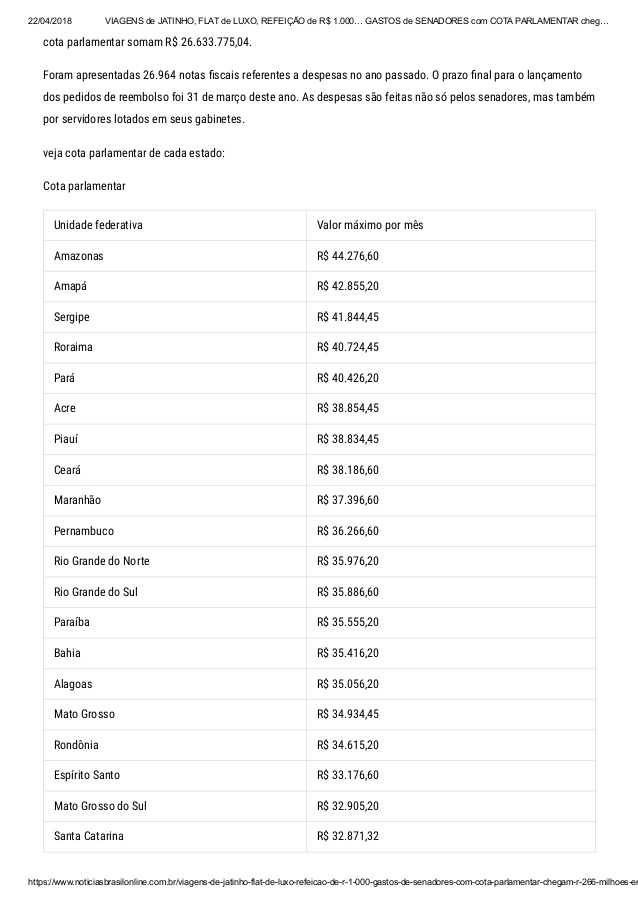 22/04/2018 VIAGENS de JATINHO, FLAT de LUXO, REFEIÇÃO de R$ 1.000… GASTOS de SENADORES com COTA PARLAMENTAR cheg…

cota parlamentar somam R$ 26.633.775,04.

Foram apresentadas 26.964 notas fiscais referentes a despesas no ano passado. O prazo final para o lançamento dos pedidos de reembolso foi 31 de março deste ano. As despesas são feitas não só pelos senadores, mas também por servidores lotados em seus gabinetes.

veja cota parlamentar de cada estado:

Cota parlamentar

| Unidade federativa | Valor máximo por mês |
|---|---|
| Amazonas | R$ 44.276,60 |
| Amapá | R$ 42.855,20 |
| Sergipe | R$ 41.844,45 |
| Roraima | R$ 40.724,45 |
| Pará | R$ 40.426,20 |
| Acre | R$ 38.854,45 |
| Piauí | R$ 38.834,45 |
| Ceará | R$ 38.186,60 |
| Maranhão | R$ 37.396,60 |
| Pernambuco | R$ 36.266,60 |
| Rio Grande do Norte | R$ 35.976,20 |
| Rio Grande do Sul | R$ 35.886,60 |
| Paraíba | R$ 35.555,20 |
| Bahia | R$ 35.416,20 |
| Alagoas | R$ 35.056,20 |
| Mato Grosso | R$ 34.934,45 |
| Rondônia | R$ 34.615,20 |
| Espírito Santo | R$ 33.176,60 |
| Mato Grosso do Sul | R$ 32.905,20 |
| Santa Catarina | R$ 32.871,32 |

https://www.noticiasbrasilonline.com.br/viagens-de-jatinho-flat-de-luxo-refeicao-de-r-1-000-gastos-de-senadores-com-cota-parlamentar-chegam-r-266-milhoes-e